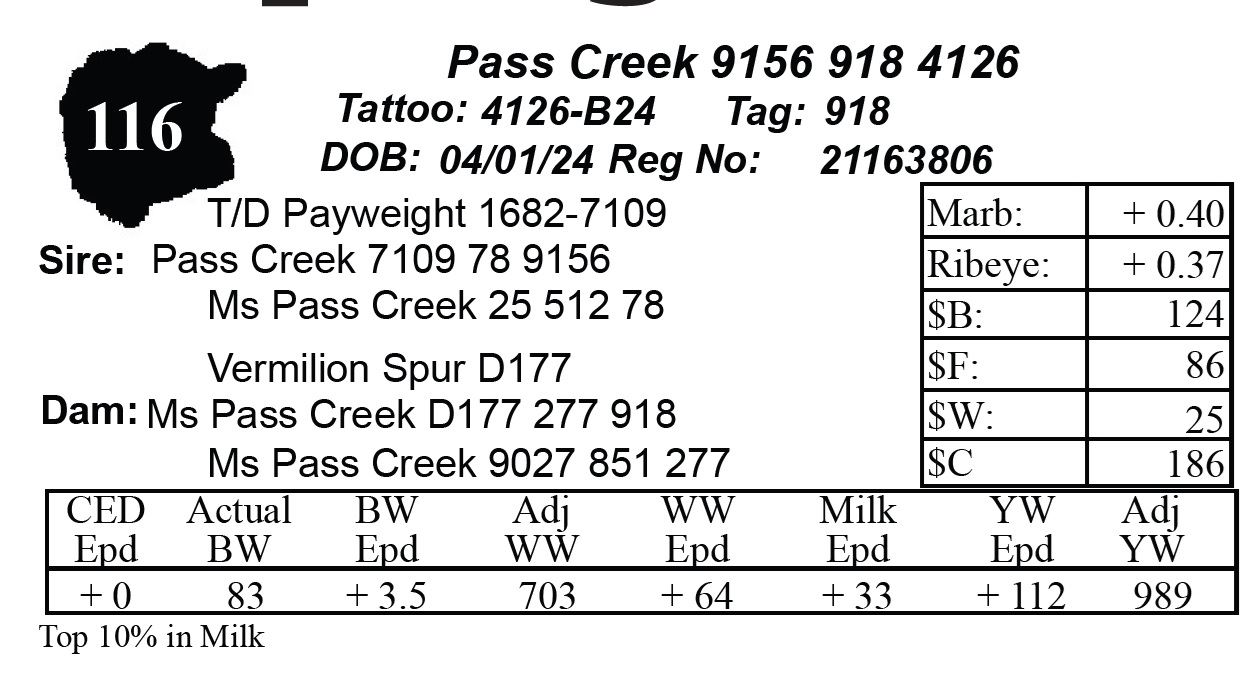 116

Pass Creek 9156 918 4126
Tattoo: 4126-B24 Tag: 918
DOB: 04/01/24 Reg No: 21163806

T/D Payweight 1682-7109
Sire: Pass Creek 7109 78 9156
Ms Pass Creek 25 512 78

Vermilion Spur D177
Dam: Ms Pass Creek D177 277 918
Ms Pass Creek 9027 851 277

| Marb: | + 0.40 |
|---|---|
| Ribeye: | + 0.37 |
| $B: | 124 |
| $F: | 86 |
| $W: | 25 |
| $C | 186 |

| CED Epd | Actual BW | BW Epd | Adj WW | WW Epd | Milk Epd | YW Epd | Adj YW |
|---|---|---|---|---|---|---|---|
| + 0 | 83 | + 3.5 | 703 | + 64 | + 33 | + 112 | 989 |

Top 10% in Milk